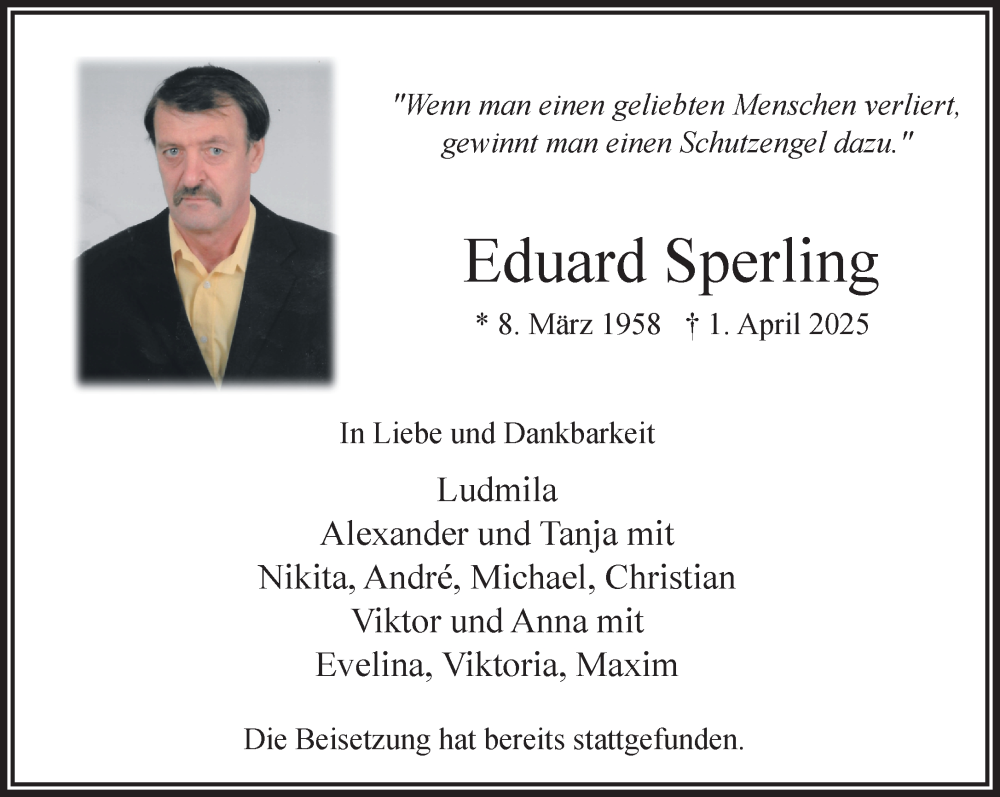 "Wenn man einen geliebten Menschen verliert, gewinnt man einen Schutzengel dazu."

Eduard Sperling

* 8. März 1958 † 1. April 2025

In Liebe und Dankbarkeit

Ludmila
Alexander und Tanja mit
Nikita, André, Michael, Christian
Viktor und Anna mit
Evelina, Viktoria, Maxim

Die Beisetzung hat bereits stattgefunden.